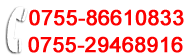 0755-86610833
0755-29468916